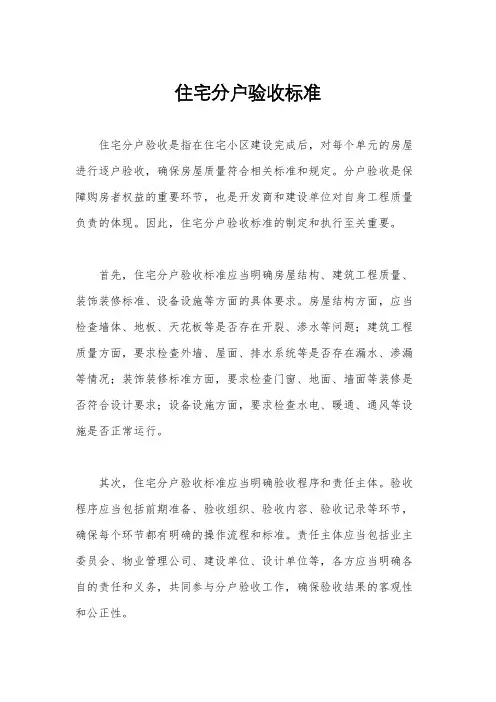 住宅分户验收标准

住宅分户验收是指在住宅小区建设完成后，对每个单元的房屋进行逐户验收，确保房屋质量符合相关标准和规定。分户验收是保障购房者权益的重要环节，也是开发商和建设单位对自身工程质量负责的体现。因此，住宅分户验收标准的制定和执行至关重要。

首先，住宅分户验收标准应当明确房屋结构、建筑工程质量、装饰装修标准、设备设施等方面的具体要求。房屋结构方面，应当检查墙体、地板、天花板等是否存在开裂、渗水等问题；建筑工程质量方面，要求检查外墙、屋面、排水系统等是否存在漏水、渗漏等情况；装饰装修标准方面，要求检查门窗、地面、墙面等装修是否符合设计要求；设备设施方面，要求检查水电、暖通、通风等设施是否正常运行。

其次，住宅分户验收标准应当明确验收程序和责任主体。验收程序应当包括前期准备、验收组织、验收内容、验收记录等环节，确保每个环节都有明确的操作流程和标准。责任主体应当包括业主委员会、物业管理公司、建设单位、设计单位等，各方应当明确各自的责任和义务，共同参与分户验收工作，确保验收结果的客观性和公正性。